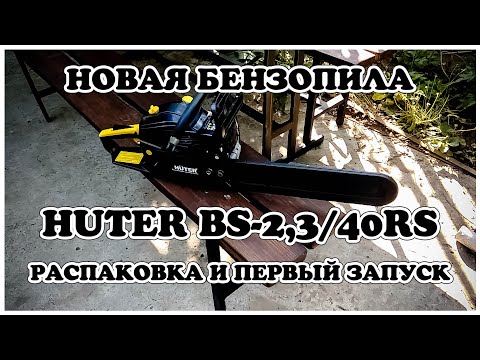 НОВАЯ БЕНЗОПИЛА

HUTER

HUTER BS-2,3/40RS

РАСПАКОВКА И ПЕРВЫЙ ЗАПУСК